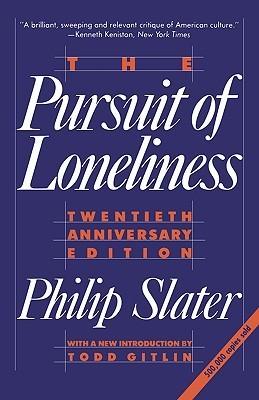 "A brilliant, sweeping and relevant critique of American culture."
—Kenneth Keniston, New York Times

THE

Pursuit of Loneliness

TWENTIETH ANNIVERSARY EDITION

Philip Slater

WITH A NEW INTRODUCTION BY
TODD GITLIN

500,000 copies sold